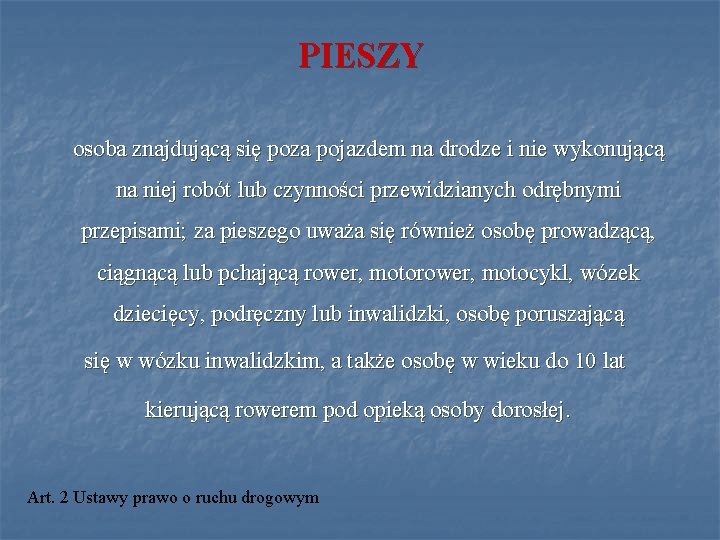 PIESZY

osoba znajdującą się poza pojazdem na drodze i nie wykonującą na niej robót lub czynności przewidzianych odrębnymi przepisami; za pieszego uważa się również osobę prowadzącą, ciągnącą lub pchającą rower, motorower, motocykl, wózek dziecięcy, podręczny lub inwalidzki, osobę poruszającą się w wózku inwalidzkim, a także osobę w wieku do 10 lat kierującą rowerem pod opieką osoby dorosłej.

Art. 2 Ustawy prawo o ruchu drogowym